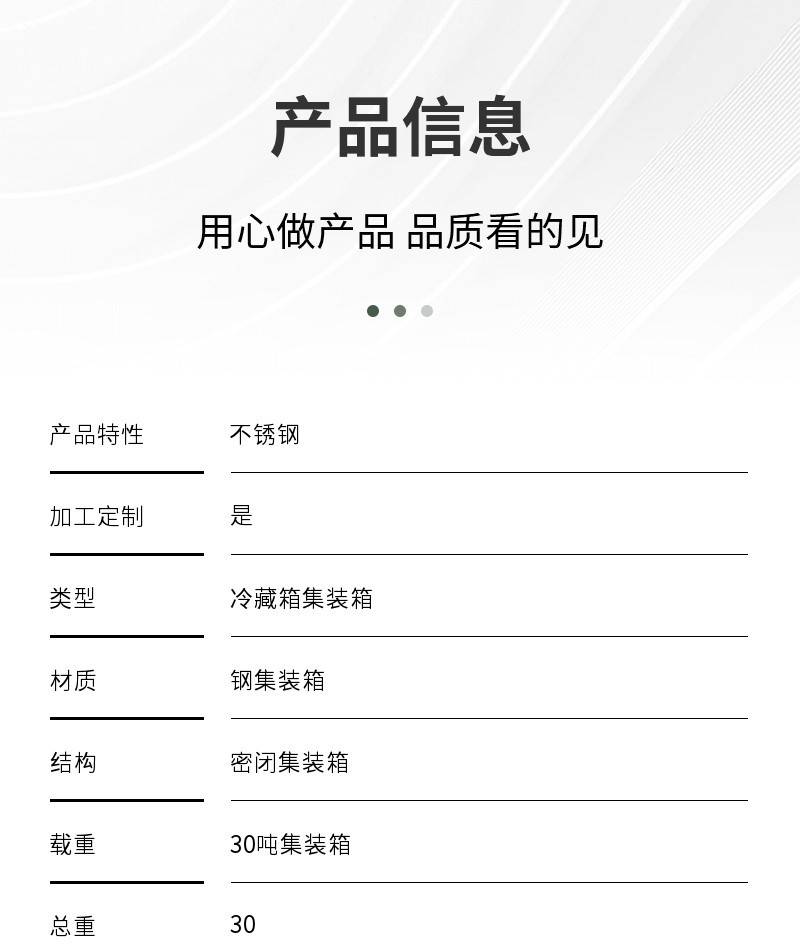 产品信息

用心做产品 品质看的见

| 产品特性 | 不锈钢 |
|---|---|
| 加工定制 | 是 |
| 类型 | 冷藏箱集装箱 |
| 材质 | 钢集装箱 |
| 结构 | 密闭集装箱 |
| 载重 | 30吨集装箱 |
| 总重 | 30 |